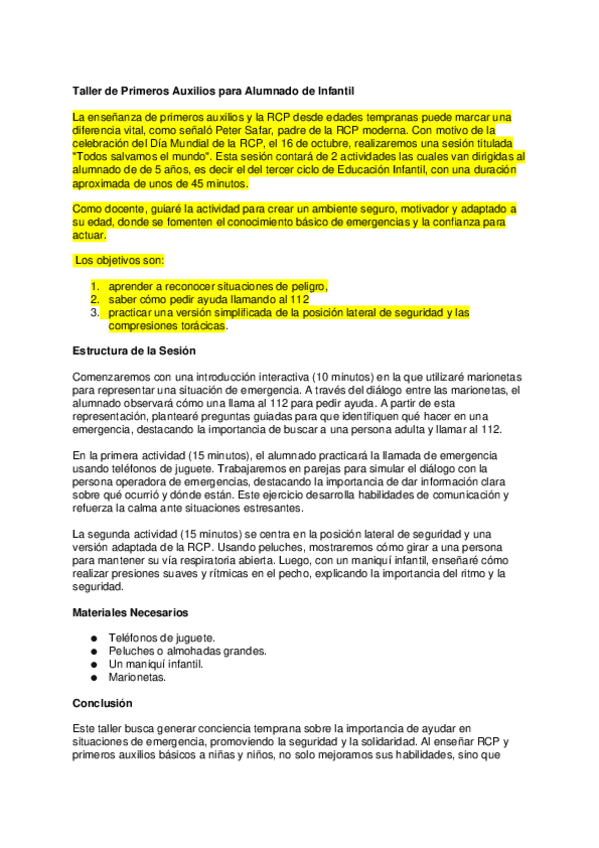 Taller de Primeros Auxilios para Alumnado de Infantil

La enseñanza de primeros auxilios y la RCP desde edades tempranas puede marcar una diferencia vital, como señaló Peter Safar, padre de la RCP moderna. Con motivo de la celebración del Día Mundial de la RCP, el 16 de octubre, realizaremos una sesión titulada "Todos salvamos el mundo". Esta sesión contará de 2 actividades las cuales van dirigidas al alumnado de de 5 años, es decir el del tercer ciclo de Educación Infantil, con una duración aproximada de unos de 45 minutos.

Como docente, guiaré la actividad para crear un ambiente seguro, motivador y adaptado a su edad, donde se fomenten el conocimiento básico de emergencias y la confianza para actuar.

Los objetivos son:

1. aprender a reconocer situaciones de peligro,
2. saber cómo pedir ayuda llamando al 112
3. practicar una versión simplificada de la posición lateral de seguridad y las compresiones torácicas.

Estructura de la Sesión

Comenzaremos con una introducción interactiva (10 minutos) en la que utilizaré marionetas para representar una situación de emergencia. A través del diálogo entre las marionetas, el alumnado observará cómo una llama al 112 para pedir ayuda. A partir de esta representación, plantearé preguntas guiadas para que identifiquen qué hacer en una emergencia, destacando la importancia de buscar a una persona adulta y llamar al 112.

En la primera actividad (15 minutos), el alumnado practicará la llamada de emergencia usando teléfonos de juguete. Trabajaremos en parejas para simular el diálogo con la persona operadora de emergencias, destacando la importancia de dar información clara sobre qué ocurrió y dónde están. Este ejercicio desarrolla habilidades de comunicación y refuerza la calma ante situaciones estresantes.

La segunda actividad (15 minutos) se centra en la posición lateral de seguridad y una versión adaptada de la RCP. Usando peluches, mostraremos cómo girar a una persona para mantener su vía respiratoria abierta. Luego, con un maniquí infantil, enseñaré cómo realizar presiones suaves y rítmicas en el pecho, explicando la importancia del ritmo y la seguridad.

Materiales Necesarios

● Teléfonos de juguete.
● Peluches o almohadas grandes.
● Un maniquí infantil.
● Marionetas.

Conclusión

Este taller busca generar conciencia temprana sobre la importancia de ayudar en situaciones de emergencia, promoviendo la seguridad y la solidaridad. Al enseñar RCP y primeros auxilios básicos a niñas y niños, no solo mejoramos sus habilidades, sino que